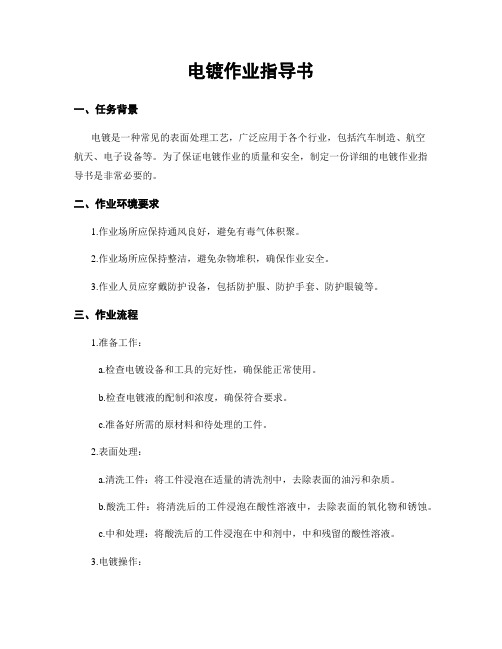 电镀作业指导书

一、任务背景

电镀是一种常见的表面处理工艺，广泛应用于各个行业，包括汽车制造、航空航天、电子设备等。为了保证电镀作业的质量和安全，制定一份详细的电镀作业指导书是非常必要的。

二、作业环境要求

1.作业场所应保持通风良好，避免有毒气体积聚。

2.作业场所应保持整洁，避免杂物堆积，确保作业安全。

3.作业人员应穿戴防护设备，包括防护服、防护手套、防护眼镜等。

三、作业流程

1.准备工作：

a.检查电镀设备和工具的完好性，确保能正常使用。

b.检查电镀液的配制和浓度，确保符合要求。

c.准备好所需的原材料和待处理的工件。

2.表面处理：

a.清洗工件：将工件浸泡在适量的清洗剂中，去除表面的油污和杂质。

b.酸洗工件：将清洗后的工件浸泡在酸性溶液中，去除表面的氧化物和锈蚀。

c.中和处理：将酸洗后的工件浸泡在中和剂中，中和残留的酸性溶液。

3.电镀操作：